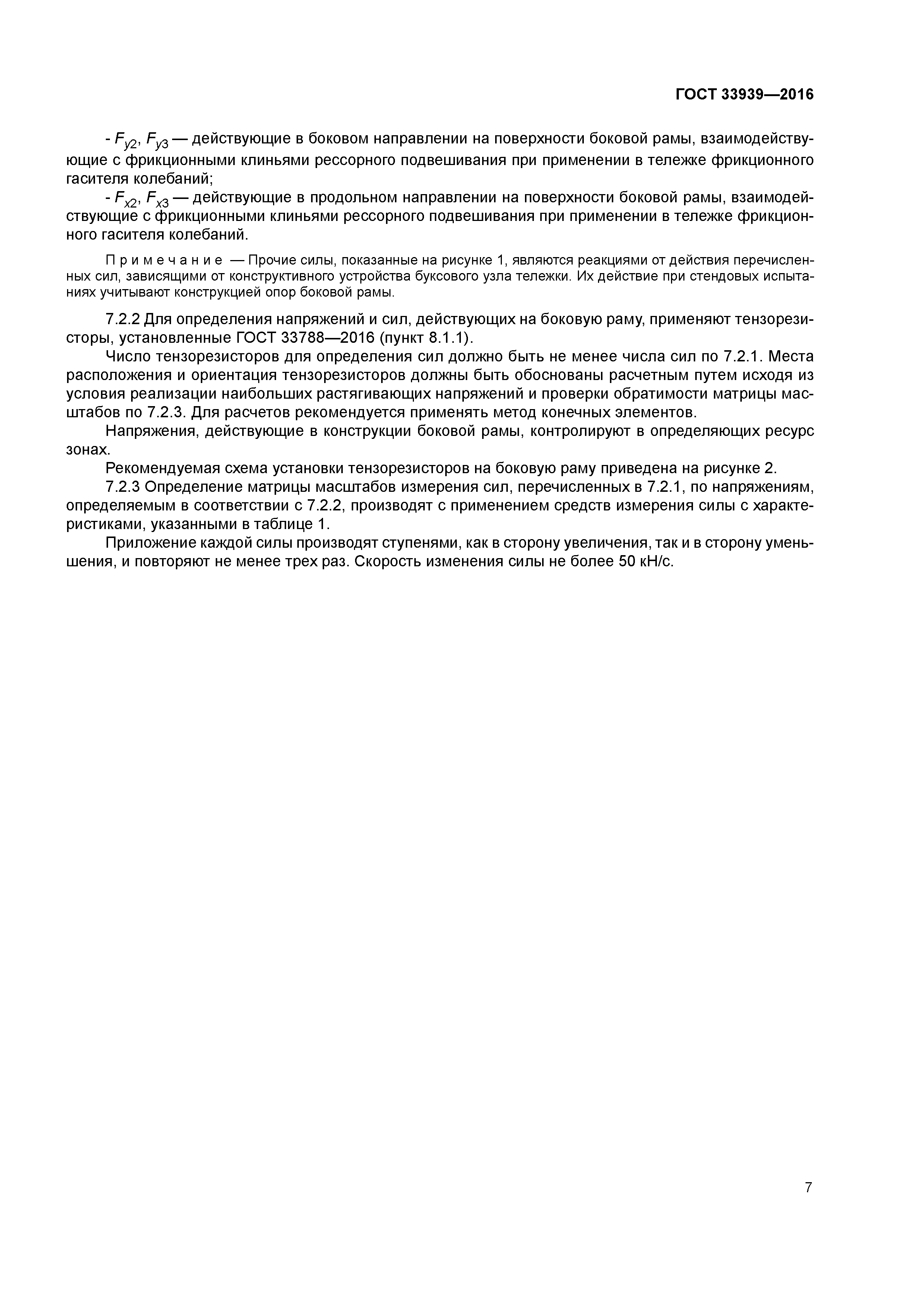 ГОСТ 33939—2016

- $F_{y2}$, $F_{y3}$ — действующие в боковом направлении на поверхности боковой рамы, взаимодействующие с фрикционными клиньями рессорного подвешивания при применении в тележке фрикционного гасителя колебаний;

- $F_{x2}$, $F_{x3}$ — действующие в продольном направлении на поверхности боковой рамы, взаимодействующие с фрикционными клиньями рессорного подвешивания при применении в тележке фрикционного гасителя колебаний.

Примечание — Прочие силы, показанные на рисунке 1, являются реакциями от действия перечисленных сил, зависящими от конструктивного устройства буксового узла тележки. Их действие при стендовых испытаниях учитывают конструкцией опор боковой рамы.

7.2.2 Для определения напряжений и сил, действующих на боковую раму, применяют тензорезисторы, установленные ГОСТ 33788—2016 (пункт 8.1.1).

Число тензорезисторов для определения сил должно быть не менее числа сил по 7.2.1. Места расположения и ориентация тензорезисторов должны быть обоснованы расчетным путем исходя из условия реализации наибольших растягивающих напряжений и проверки обратимости матрицы масштабов по 7.2.3. Для расчетов рекомендуется применять метод конечных элементов.

Напряжения, действующие в конструкции боковой рамы, контролируют в определяющих ресурс зонах.

Рекомендуемая схема установки тензорезисторов на боковую раму приведена на рисунке 2.

7.2.3 Определение матрицы масштабов измерения сил, перечисленных в 7.2.1, по напряжениям, определяемым в соответствии с 7.2.2, производят с применением средств измерения силы с характеристиками, указанными в таблице 1.

Приложение каждой силы производят ступенями, как в сторону увеличения, так и в сторону уменьшения, и повторяют не менее трех раз. Скорость изменения силы не более 50 кН/с.

7